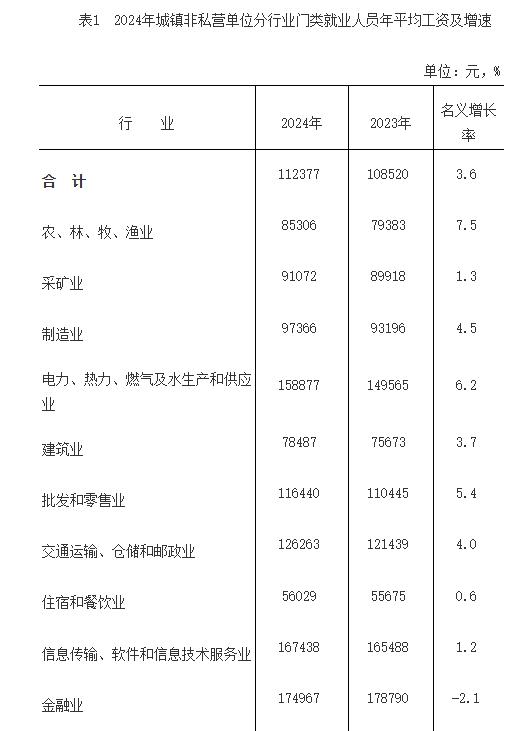 表1　2024年城镇非私营单位分行业门类就业人员年平均工资及增速

单位：元，%

| 行　业 | 2024年 | 2023年 | 名义增长率 |
|---|---|---|---|
| 合　计 | 112377 | 108520 | 3.6 |
| 农、林、牧、渔业 | 85306 | 79383 | 7.5 |
| 采矿业 | 91072 | 89918 | 1.3 |
| 制造业 | 97366 | 93196 | 4.5 |
| 电力、热力、燃气及水生产和供应业 | 158877 | 149565 | 6.2 |
| 建筑业 | 78487 | 75673 | 3.7 |
| 批发和零售业 | 116440 | 110445 | 5.4 |
| 交通运输、仓储和邮政业 | 126263 | 121439 | 4.0 |
| 住宿和餐饮业 | 56029 | 55675 | 0.6 |
| 信息传输、软件和信息技术服务业 | 167438 | 165488 | 1.2 |
| 金融业 | 174967 | 178790 | -2.1 |